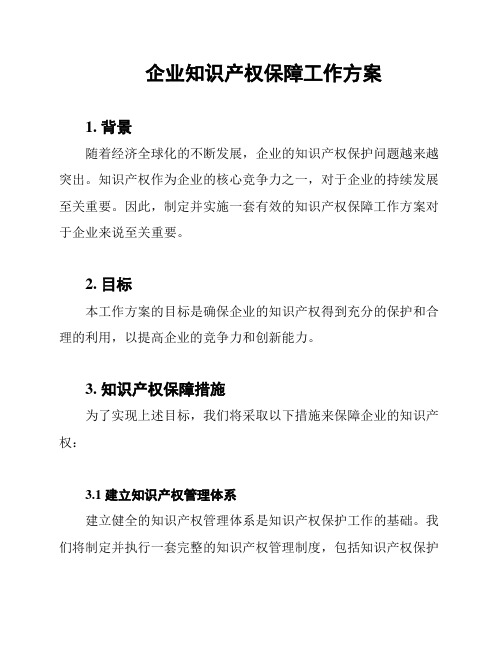 企业知识产权保障工作方案

1. 背景

随着经济全球化的不断发展，企业的知识产权保护问题越来越突出。知识产权作为企业的核心竞争力之一，对于企业的持续发展至关重要。因此，制定并实施一套有效的知识产权保障工作方案对于企业来说至关重要。

2. 目标

本工作方案的目标是确保企业的知识产权得到充分的保护和合理的利用，以提高企业的竞争力和创新能力。

3. 知识产权保障措施

为了实现上述目标，我们将采取以下措施来保障企业的知识产权：

3.1 建立知识产权管理体系

建立健全的知识产权管理体系是知识产权保护工作的基础。我们将制定并执行一套完整的知识产权管理制度，包括知识产权保护